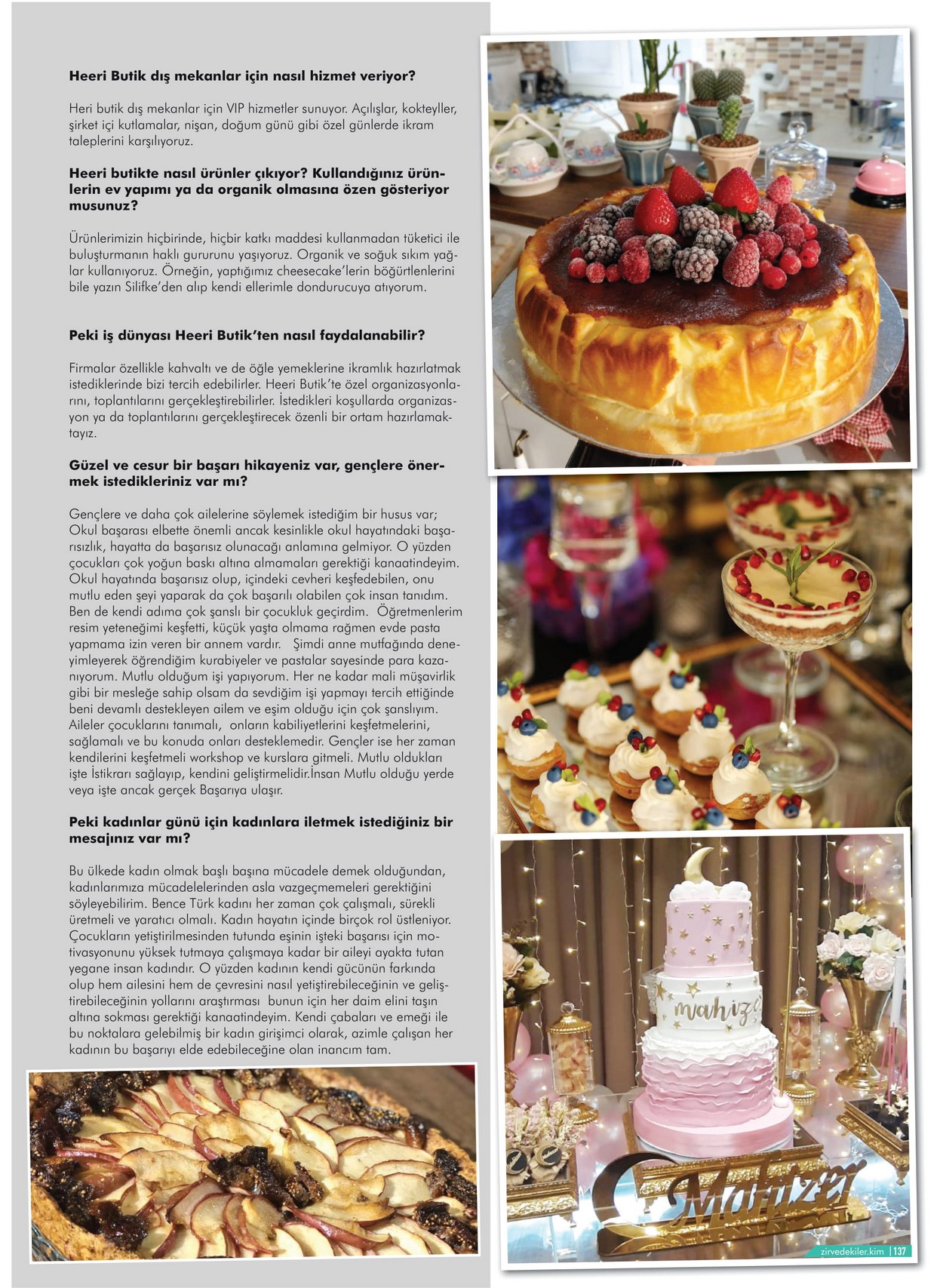 Heeri Butik dış mekanlar için nasıl hizmet veriyor?

Heri butik dış mekanlar için VIP hizmetler sunuyor. Açılışlar, kokteyller, şirket içi kutlamalar, nişan, doğum günü gibi özel günlerde ikram taleplerini karşılıyoruz.

Heeri butikte nasıl ürünler çıkıyor? Kullandığınız ürünlerin ev yapımı ya da organik olmasına özen gösteriyor musunuz?

Ürünlerimizin hiçbirinde, hiçbir katkı maddesi kullanmadan tüketici ile buluşturmanın haklı gururunu yaşıyoruz. Organik ve soğuk sıkım yağlar kullanıyoruz. Örneğin, yaptığımız cheesecake'lerin böğürtlenlerini bile yazın Silifke'den alıp kendi ellerimle dondurucuya atıyorum.

Peki iş dünyası Heeri Butik'ten nasıl faydalanabilir?

Firmalar özellikle kahvaltı ve de öğle yemeklerine ikramlık hazırlatmak istediklerinde bizi tercih edebilirler. Heeri Butik'te özel organizasyonlarını, toplantılarını gerçekleştirebilirler. İstedikleri koşullarda organizasyon ya da toplantılarını gerçekleştirecek özenli bir ortam hazırlamaktayız.

Güzel ve cesur bir başarı hikayeniz var, gençlere önermek istedikleriniz var mı?

Gençlere ve daha çok ailelerine söylemek istediğim bir husus var; Okul başarası elbette önemli ancak kesinlikle okul hayatındaki başarısızlık, hayatta da başarısız olunacağı anlamına gelmiyor. O yüzden çocukları çok yoğun baskı altına almamaları gerektiği kanaatindeyim. Okul hayatında başarısız olup, içindeki cevheri keşfedebilen, onu mutlu eden şeyi yaparak da çok başarılı olabilen çok insan tanıdım. Ben de kendi adıma çok şanslı bir çocukluk geçirdim. Öğretmenlerim resim yeteneğimi keşfetti, küçük yaşta olmama rağmen evde pasta yapmama izin veren bir annem vardır. Şimdi anne mutfağında deneyimleyerek öğrendiğim kurabiyeler ve pastalar sayesinde para kazanıyorum. Mutlu olduğum işi yapıyorum. Her ne kadar mali müşavirlik gibi bir mesleğe sahip olsam da sevdiğim işi yapmayı tercih ettiğinde beni devamlı destekleyen ailem ve eşim olduğu için çok şanslıyım. Aileler çocuklarını tanımalı, onların kabiliyetlerini keşfetmelerini, sağlamalı ve bu konuda onları desteklemedir. Gençler ise her zaman kendilerini keşfetmeli workshop ve kurslara gitmeli. Mutlu oldukları işte İstikrarı sağlayıp, kendini geliştirmelidir.İnsan Mutlu olduğu yerde veya işte ancak gerçek Başarıya ulaşır.

Peki kadınlar günü için kadınlara iletmek istediğiniz bir mesajınız var mı?

Bu ülkede kadın olmak başlı başına mücadele demek olduğundan, kadınlarımıza mücadelelerinden asla vazgeçmemeleri gerektiğini söyleyebilirim. Bence Türk kadını her zaman çok çalışmalı, sürekli üretmeli ve yaratıcı olmalı. Kadın hayatın içinde birçok rol üstleniyor. Çocukların yetiştirilmesinden tutunda eşinin işteki başarısı için motivasyonunu yüksek tutmaya çalışmaya kadar bir aileyi ayakta tutan yegane insan kadındır. O yüzden kadının kendi gücünün farkında olup hem ailesini hem de çevresini nasıl yetiştirebileceğinin ve geliştirebileceğinin yollarını araştırması bunun için her daim elini taşın altına sokması gerektiği kanaatindeyim. Kendi çabaları ve emeği ile bu noktalara gelebilmiş bir kadın girişimci olarak, azimle çalışan her kadının bu başarıyı elde edebileceğine olan inancım tam.

mahize

Mahizer

zirvedekiler.kim | 137